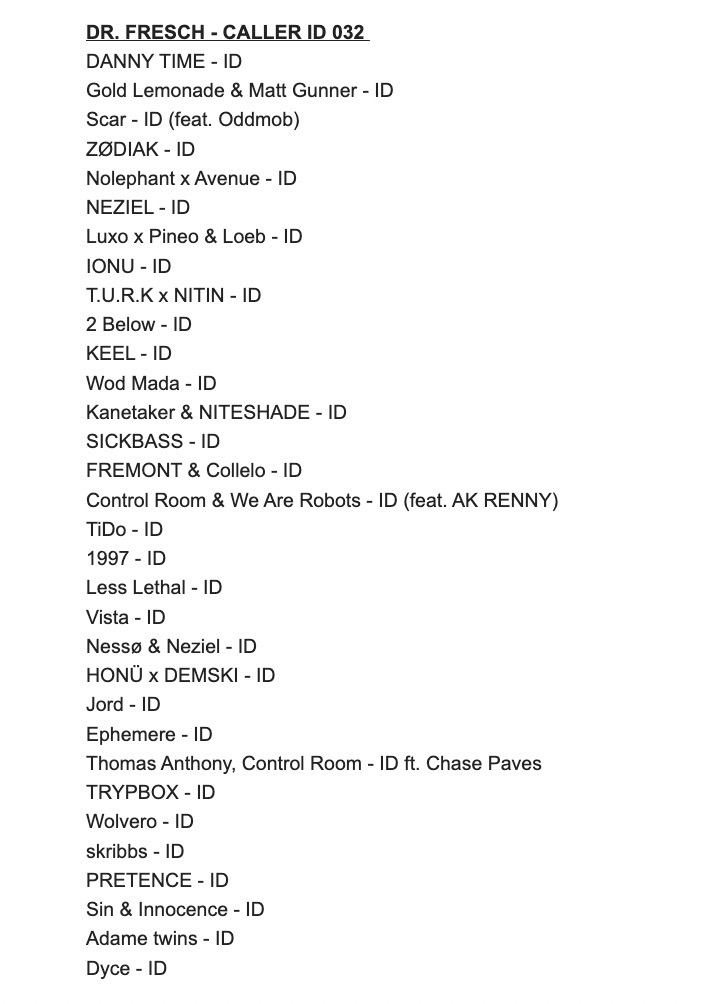 DR. FRESCH - CALLER ID 032
DANNY TIME - ID
Gold Lemonade & Matt Gunner - ID
Scar - ID (feat. Oddmob)
ZØDIAK - ID
Nolephant x Avenue - ID
NEZIEL - ID
Luxo x Pineo & Loeb - ID
IONU - ID
T.U.R.K x NITIN - ID
2 Below - ID
KEEL - ID
Wod Mada - ID
Kanetaker & NITESHADE - ID
SICKBASS - ID
FREMONT & Collelo - ID
Control Room & We Are Robots - ID (feat. AK RENNY)
TiDo - ID
1997 - ID
Less Lethal - ID
Vista - ID
Nessø & Neziel - ID
HONÜ x DEMSKI - ID
Jord - ID
Ephemere - ID
Thomas Anthony, Control Room - ID ft. Chase Paves
TRYPBOX - ID
Wolvero - ID
skribbs - ID
PRETENCE - ID
Sin & Innocence - ID
Adame twins - ID
Dyce - ID